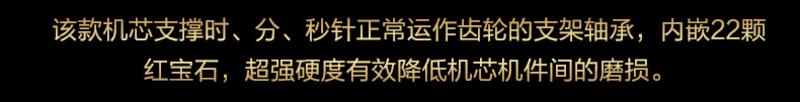 该款机芯支撑时、分、秒针正常运作齿轮的支架轴承，内嵌22颗红宝石，超强硬度有效降低机芯机件间的磨损。